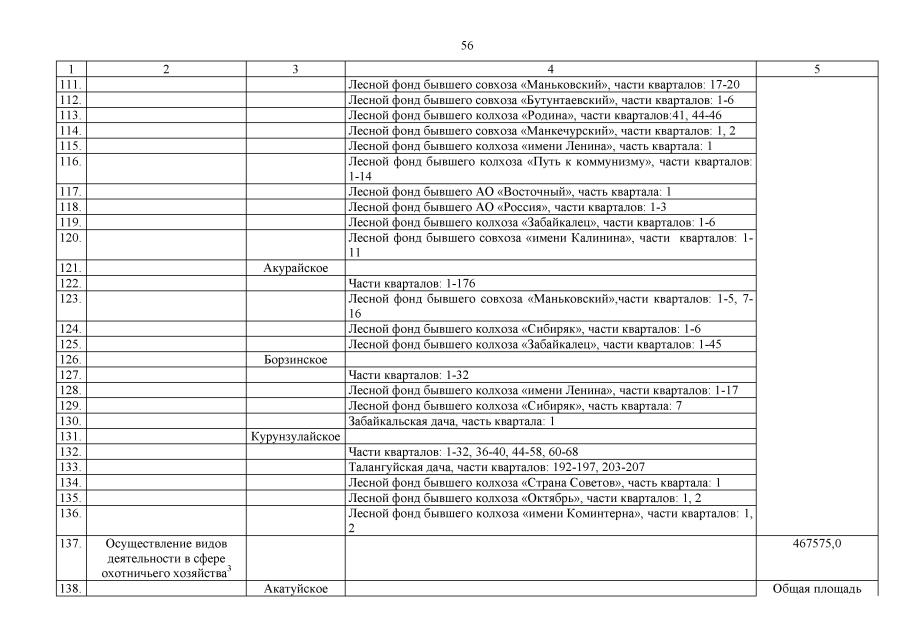 56

| 1 | 2 | 3 | 4 | 5 |
|---|---|---|---|---|
| 111. | | | Лесной фонд бывшего совхоза «Маньковский», части кварталов: 17-20 | |
| 112. | | | Лесной фонд бывшего совхоза «Бутунтаевский», части кварталов: 1-6 | |
| 113. | | | Лесной фонд бывшего колхоза «Родина», части кварталов:41, 44-46 | |
| 114. | | | Лесной фонд бывшего совхоза «Манкечурский», части кварталов: 1, 2 | |
| 115. | | | Лесной фонд бывшего колхоза «имени Ленина», часть квартала: 1 | |
| 116. | | | Лесной фонд бывшего колхоза «Путь к коммунизму», части кварталов: 1-14 | |
| 117. | | | Лесной фонд бывшего АО «Восточный», часть квартала: 1 | |
| 118. | | | Лесной фонд бывшего АО «Россия», части кварталов: 1-3 | |
| 119. | | | Лесной фонд бывшего колхоза «Забайкалец», части кварталов: 1-6 | |
| 120. | | | Лесной фонд бывшего совхоза «имени Калинина», части кварталов: 1-11 | |
| 121. | | Акурайское | | |
| 122. | | | Части кварталов: 1-176 | |
| 123. | | | Лесной фонд бывшего совхоза «Маньковский»,части кварталов: 1-5, 7-16 | |
| 124. | | | Лесной фонд бывшего колхоза «Сибиряк», части кварталов: 1-6 | |
| 125. | | | Лесной фонд бывшего колхоза «Забайкалец», части кварталов: 1-45 | |
| 126. | | Борзинское | | |
| 127. | | | Части кварталов: 1-32 | |
| 128. | | | Лесной фонд бывшего колхоза «имени Ленина», части кварталов: 1-17 | |
| 129. | | | Лесной фонд бывшего колхоза «Сибиряк», часть квартала: 7 | |
| 130. | | | Забайкальская дача, часть квартала: 1 | |
| 131. | | Курунзулайское | | |
| 132. | | | Части кварталов: 1-32, 36-40, 44-58, 60-68 | |
| 133. | | | Талангуйская дача, части кварталов: 192-197, 203-207 | |
| 134. | | | Лесной фонд бывшего колхоза «Страна Советов», часть квартала: 1 | |
| 135. | | | Лесной фонд бывшего колхоза «Октябрь», части кварталов: 1, 2 | |
| 136. | | | Лесной фонд бывшего колхоза «имени Коминтерна», части кварталов: 1, 2 | |
| 137. | Осуществление видов деятельности в сфере охотничьего хозяйства$^3$ | | | 467575,0 |
| 138. | | Акатуйское | | Общая площадь |